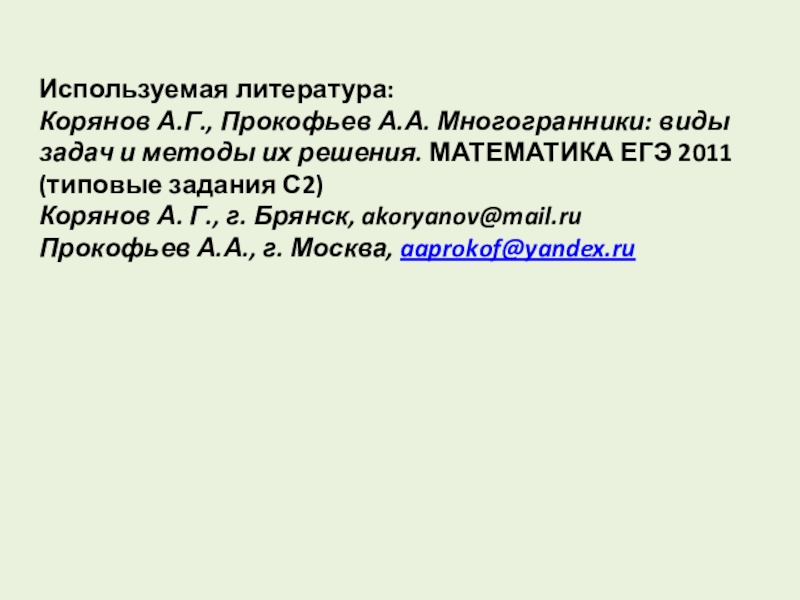 Используемая литература:
Корянов А.Г., Прокофьев А.А. Многогранники: виды задач и методы их решения. МАТЕМАТИКА ЕГЭ 2011 (типовые задания С2)
Корянов А. Г., г. Брянск, akoryanov@mail.ru
Прокофьев А.А., г. Москва, aaprokof@yandex.ru